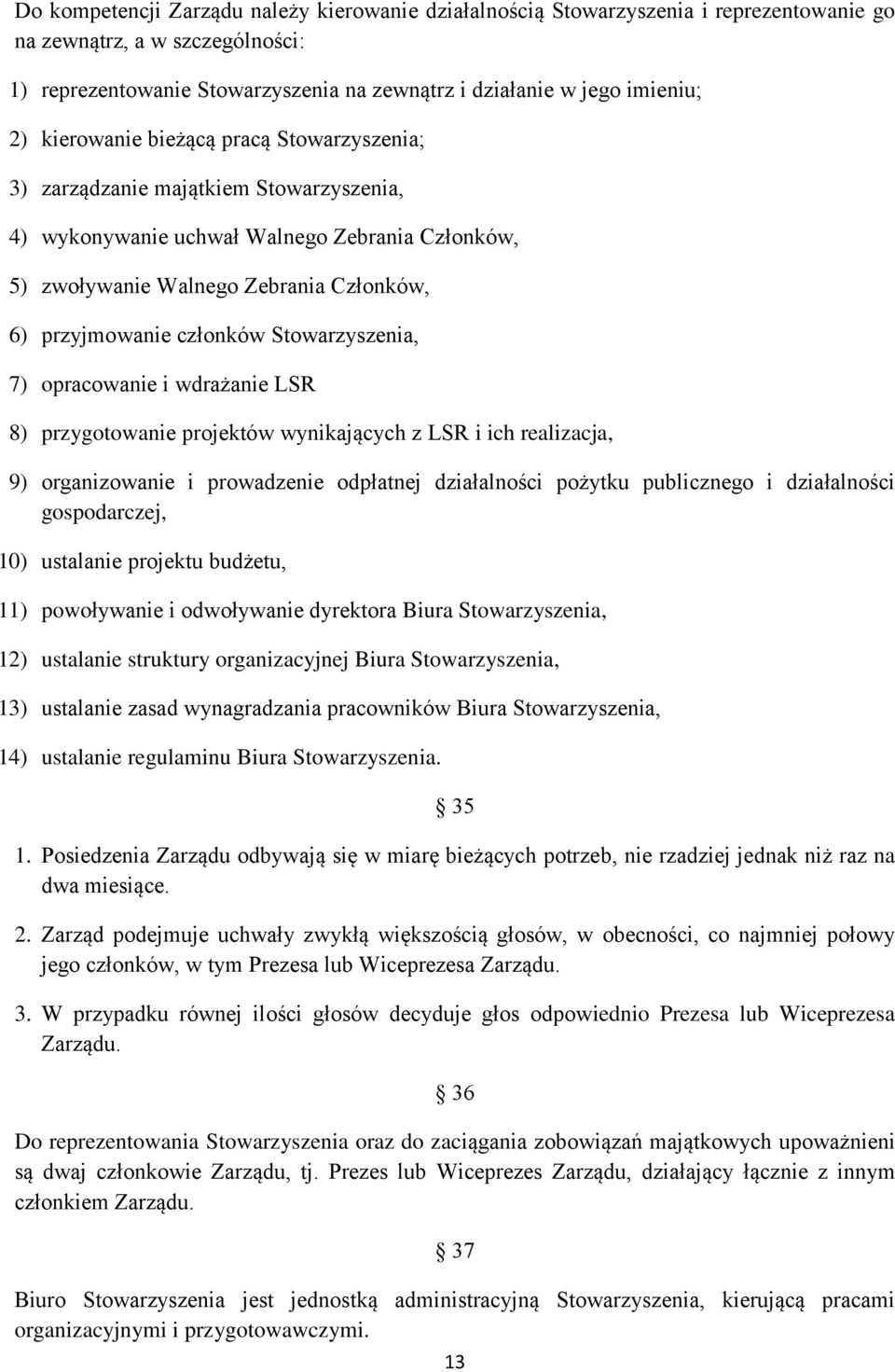 Do kompetencji Zarządu należy kierowanie działalnością Stowarzyszenia i reprezentowanie go na zewnątrz, a w szczególności:

1) reprezentowanie Stowarzyszenia na zewnątrz i działanie w jego imieniu;

2) kierowanie bieżącą pracą Stowarzyszenia;

3) zarządzanie majątkiem Stowarzyszenia,

4) wykonywanie uchwał Walnego Zebrania Członków,

5) zwoływanie Walnego Zebrania Członków,

6) przyjmowanie członków Stowarzyszenia,

7) opracowanie i wdrażanie LSR

8) przygotowanie projektów wynikających z LSR i ich realizacja,

9) organizowanie i prowadzenie odpłatnej działalności pożytku publicznego i działalności gospodarczej,

10) ustalanie projektu budżetu,

11) powoływanie i odwoływanie dyrektora Biura Stowarzyszenia,

12) ustalanie struktury organizacyjnej Biura Stowarzyszenia,

13) ustalanie zasad wynagradzania pracowników Biura Stowarzyszenia,

14) ustalanie regulaminu Biura Stowarzyszenia.

§ 35

1. Posiedzenia Zarządu odbywają się w miarę bieżących potrzeb, nie rzadziej jednak niż raz na dwa miesiące.

2. Zarząd podejmuje uchwały zwykłą większością głosów, w obecności, co najmniej połowy jego członków, w tym Prezesa lub Wiceprezesa Zarządu.

3. W przypadku równej ilości głosów decyduje głos odpowiednio Prezesa lub Wiceprezesa Zarządu.

§ 36

Do reprezentowania Stowarzyszenia oraz do zaciągania zobowiązań majątkowych upoważnieni są dwaj członkowie Zarządu, tj. Prezes lub Wiceprezes Zarządu, działający łącznie z innym członkiem Zarządu.

§ 37

Biuro Stowarzyszenia jest jednostką administracyjną Stowarzyszenia, kierującą pracami organizacyjnymi i przygotowawczymi.

13